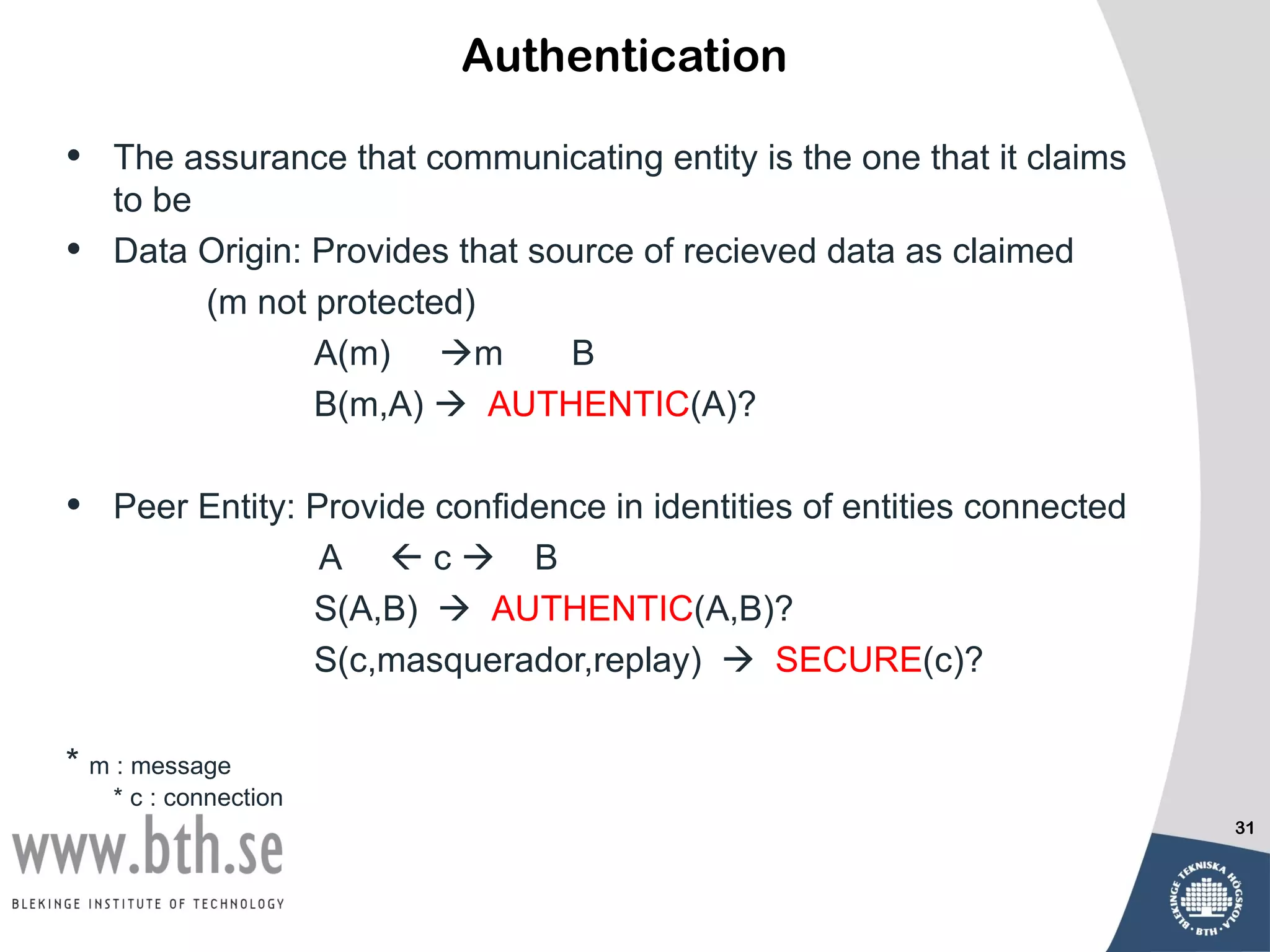 Authentication

• The assurance that communicating entity is the one that it claims to be

• Data Origin: Provides that source of recieved data as claimed

(m not protected)

A(m) →m B

B(m,A) → AUTHENTIC(A)?

• Peer Entity: Provide confidence in identities of entities connected

A ← c → B

S(A,B) → AUTHENTIC(A,B)?

S(c,masquerador,replay) → SECURE(c)?

* m : message

* c : connection

www.bth.se

BLEKINGE INSTITUTE OF TECHNOLOGY

31

BLEKINGE TEKNISKA HÖGSKOLA · BTH ·